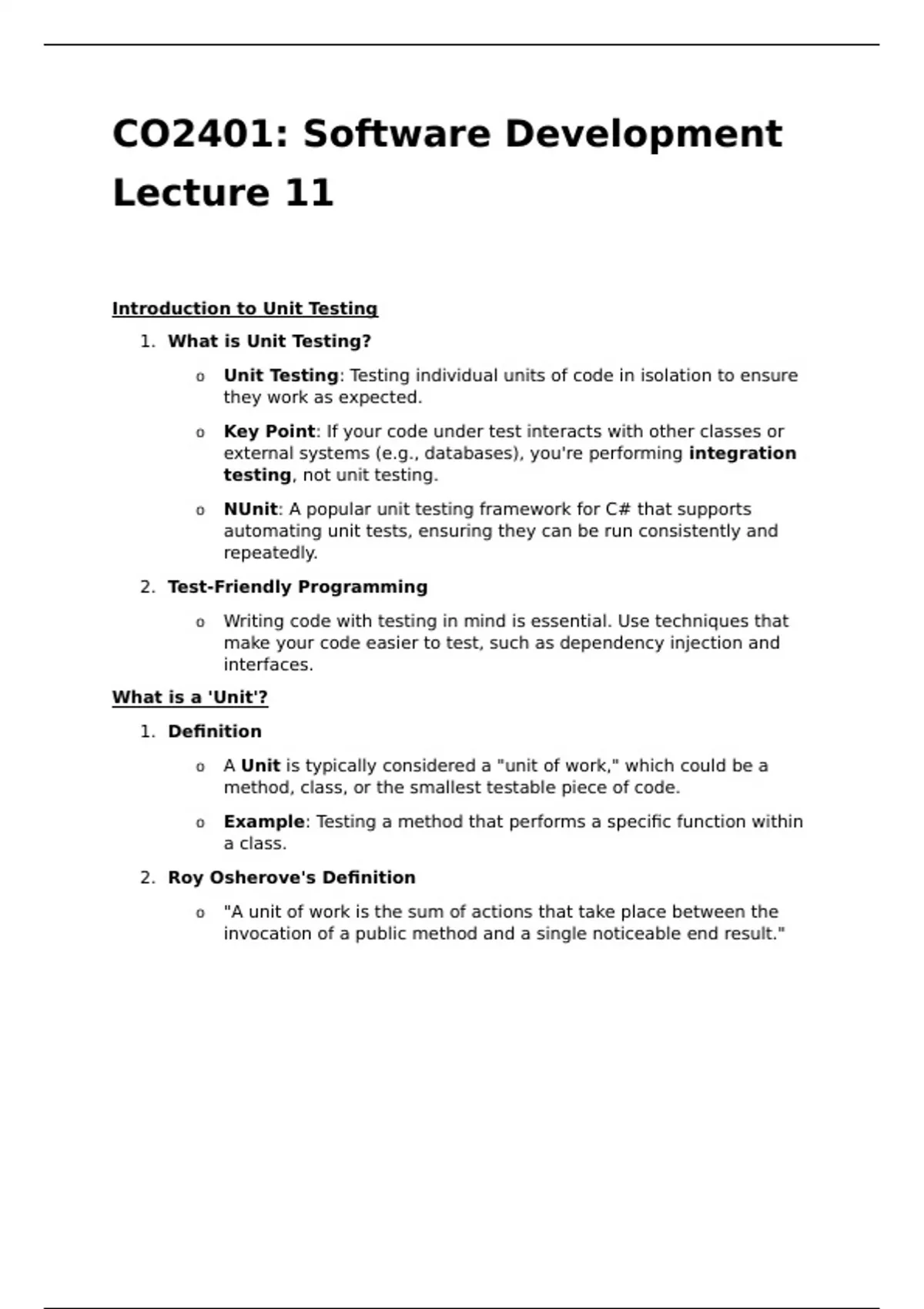 CO2401: Software Development Lecture 11

Introduction to Unit Testing

1. What is Unit Testing?

o Unit Testing: Testing individual units of code in isolation to ensure they work as expected.

o Key Point: If your code under test interacts with other classes or external systems (e.g., databases), you're performing integration testing, not unit testing.

o NUnit: A popular unit testing framework for C# that supports automating unit tests, ensuring they can be run consistently and repeatedly.

2. Test-Friendly Programming

o Writing code with testing in mind is essential. Use techniques that make your code easier to test, such as dependency injection and interfaces.

What is a 'Unit'?

1. Definition

o A Unit is typically considered a "unit of work," which could be a method, class, or the smallest testable piece of code.

o Example: Testing a method that performs a specific function within a class.

2. Roy Osherove's Definition

o "A unit of work is the sum of actions that take place between the invocation of a public method and a single noticeable end result."